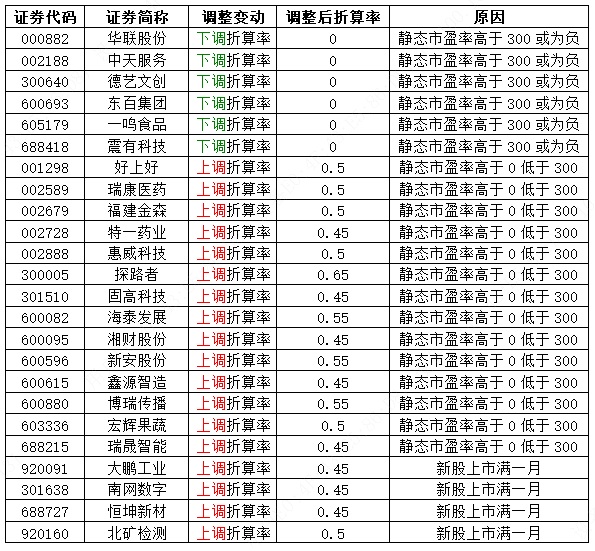 | 证券代码 | 证券简称 | 调整变动 | 调整后折算率 | 原因 |
|---|---|---|---|---|
| 000882 | 华联股份 | 下调折算率 | 0 | 静态市盈率高于 300 或为负 |
| 002188 | 中天服务 | 下调折算率 | 0 | 静态市盈率高于 300 或为负 |
| 300640 | 德艺文创 | 下调折算率 | 0 | 静态市盈率高于 300 或为负 |
| 600693 | 东百集团 | 下调折算率 | 0 | 静态市盈率高于 300 或为负 |
| 605179 | 一鸣食品 | 下调折算率 | 0 | 静态市盈率高于 300 或为负 |
| 688418 | 震有科技 | 下调折算率 | 0 | 静态市盈率高于 300 或为负 |
| 001298 | 好上好 | 上调折算率 | 0.5 | 静态市盈率高于 0 低于 300 |
| 002589 | 瑞康医药 | 上调折算率 | 0.5 | 静态市盈率高于 0 低于 300 |
| 002679 | 福建金森 | 上调折算率 | 0.5 | 静态市盈率高于 0 低于 300 |
| 002728 | 特一药业 | 上调折算率 | 0.45 | 静态市盈率高于 0 低于 300 |
| 002888 | 惠威科技 | 上调折算率 | 0.5 | 静态市盈率高于 0 低于 300 |
| 300005 | 探路者 | 上调折算率 | 0.65 | 静态市盈率高于 0 低于 300 |
| 301510 | 固高科技 | 上调折算率 | 0.45 | 静态市盈率高于 0 低于 300 |
| 600082 | 海泰发展 | 上调折算率 | 0.55 | 静态市盈率高于 0 低于 300 |
| 600095 | 湘财股份 | 上调折算率 | 0.45 | 静态市盈率高于 0 低于 300 |
| 600596 | 新安股份 | 上调折算率 | 0.55 | 静态市盈率高于 0 低于 300 |
| 600615 | 鑫源智造 | 上调折算率 | 0.45 | 静态市盈率高于 0 低于 300 |
| 600880 | 博瑞传播 | 上调折算率 | 0.55 | 静态市盈率高于 0 低于 300 |
| 603336 | 宏辉果蔬 | 上调折算率 | 0.5 | 静态市盈率高于 0 低于 300 |
| 688215 | 瑞晟智能 | 上调折算率 | 0.45 | 静态市盈率高于 0 低于 300 |
| 920091 | 大鹏工业 | 上调折算率 | 0.45 | 新股上市满一月 |
| 301638 | 南网数字 | 上调折算率 | 0.45 | 新股上市满一月 |
| 688727 | 恒坤新材 | 上调折算率 | 0.45 | 新股上市满一月 |
| 920160 | 北矿检测 | 上调折算率 | 0.5 | 新股上市满一月 |